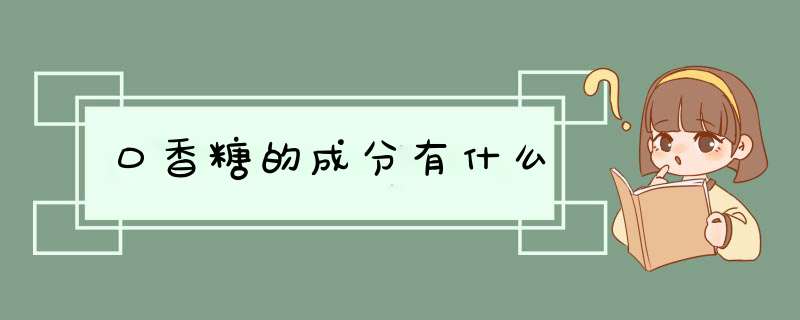 口香糖的成分有什么